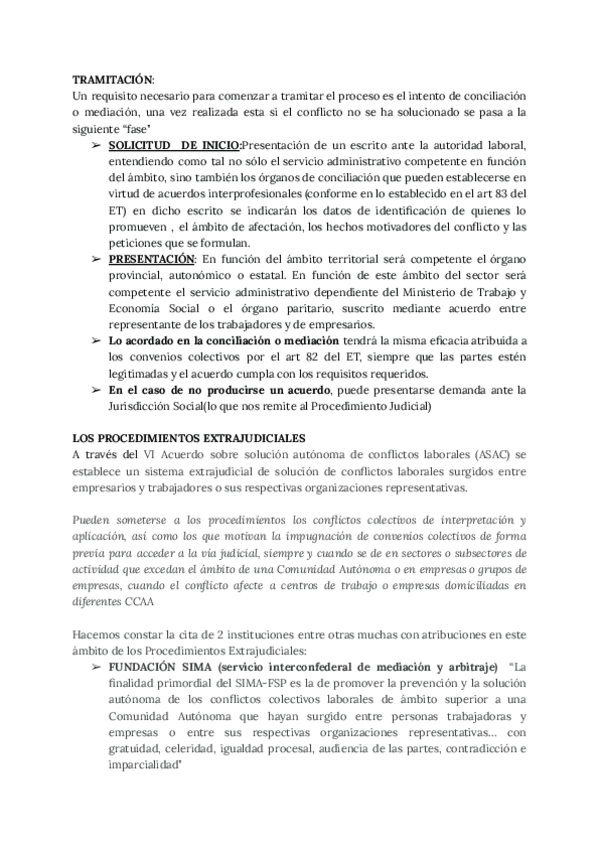 TRAMITACIÓN:
Un requisito necesario para comenzar a tramitar el proceso es el intento de conciliación o mediación, una vez realizada esta si el conflicto no se ha solucionado se pasa a la siguiente "fase"

➢ SOLICITUD DE INICIO:Presentación de un escrito ante la autoridad laboral, entendiendo como tal no sólo el servicio administrativo competente en función del ámbito, sino también los órganos de conciliación que pueden establecerse en virtud de acuerdos interprofesionales (conforme en lo establecido en el art 83 del ET) en dicho escrito se indicarán los datos de identificación de quienes lo promueven , el ámbito de afectación, los hechos motivadores del conflicto y las peticiones que se formulan.
➢ PRESENTACIÓN: En función del ámbito territorial será competente el órgano provincial, autonómico o estatal. En función de este ámbito del sector será competente el servicio administrativo dependiente del Ministerio de Trabajo y Economía Social o el órgano paritario, suscrito mediante acuerdo entre representante de los trabajadores y de empresarios.
➢ Lo acordado en la conciliación o mediación tendrá la misma eficacia atribuida a los convenios colectivos por el art 82 del ET, siempre que las partes estén legitimadas y el acuerdo cumpla con los requisitos requeridos.
➢ En el caso de no producirse un acuerdo, puede presentarse demanda ante la Jurisdicción Social(lo que nos remite al Procedimiento Judicial)

LOS PROCEDIMIENTOS EXTRAJUDICIALES
A través del VI Acuerdo sobre solución autónoma de conflictos laborales (ASAC) se establece un sistema extrajudicial de solución de conflictos laborales surgidos entre empresarios y trabajadores o sus respectivas organizaciones representativas.

Pueden someterse a los procedimientos los conflictos colectivos de interpretación y aplicación, así como los que motivan la impugnación de convenios colectivos de forma previa para acceder a la vía judicial, siempre y cuando se de en sectores o subsectores de actividad que excedan el ámbito de una Comunidad Autónoma o en empresas o grupos de empresas, cuando el conflicto afecte a centros de trabajo o empresas domiciliadas en diferentes CCAA

Hacemos constar la cita de 2 instituciones entre otras muchas con atribuciones en este ámbito de los Procedimientos Extrajudiciales:

➢ FUNDACIÓN SIMA (servicio interconfederal de mediación y arbitraje) "La finalidad primordial del SIMA-FSP es la de promover la prevención y la solución autónoma de los conflictos colectivos laborales de ámbito superior a una Comunidad Autónoma que hayan surgido entre personas trabajadoras y empresas o entre sus respectivas organizaciones representativas... con gratuidad, celeridad, igualdad procesal, audiencia de las partes, contradicción e imparcialidad"